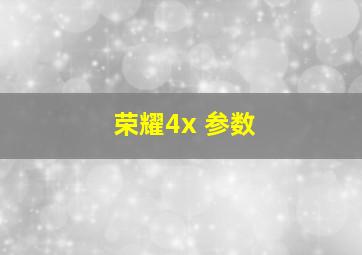 荣耀4x 参数